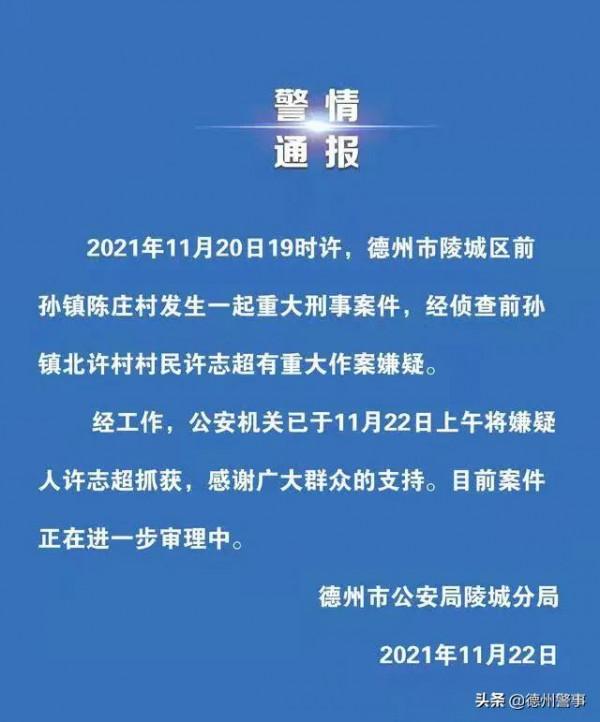 警情
通报

2021年11月20日19时许，德州市陵城区前孙镇陈庄村发生一起重大刑事案件，经侦查前孙镇北许村村民许志超有重大作案嫌疑。

经工作，公安机关已于11月22日上午将嫌疑人许志超抓获，感谢广大群众的支持。目前案件正在进一步审理中。

德州市公安局陵城分局

2021年11月22日

头条 @德州警事